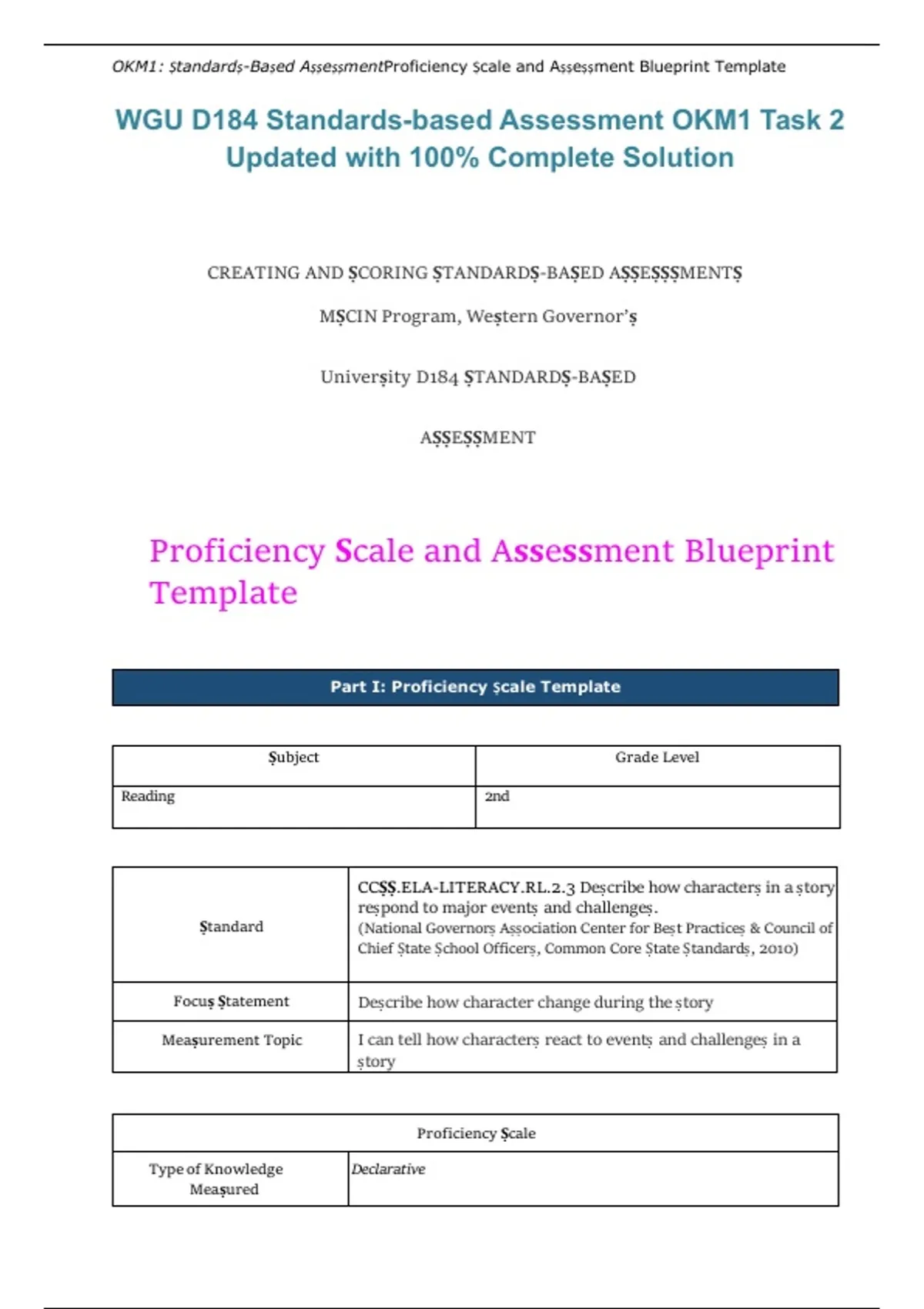 OKM1: Standards-Based AssessmentProficiency Scale and Assessment Blueprint Template

WGU D184 Standards-based Assessment OKM1 Task 2 Updated with 100% Complete Solution

CREATING AND SCORING STANDARDS-BASED ASSESSSMENTS

MSCIN Program, Western Governor's

University D184 STANDARDS-BASED

ASSESSMENT

Proficiency Scale and Assessment Blueprint Template

Part I: Proficiency Scale Template

| Subject | Grade Level |
|---|---|
| Reading | 2nd |

| Standard | CCSS.ELA-LITERACY.RL.2.3 Describe how characters in a story respond to major events and challenges. (National Governors Association Center for Best Practices & Council of Chief State School Officers, Common Core State Standards, 2010) |
|---|---|
| Focus Statement | Describe how character change during the story |
| Measurement Topic | I can tell how characters react to events and challenges in a story |

| Proficiency Scale | |
|---|---|
| Type of Knowledge Measured | Declarative |